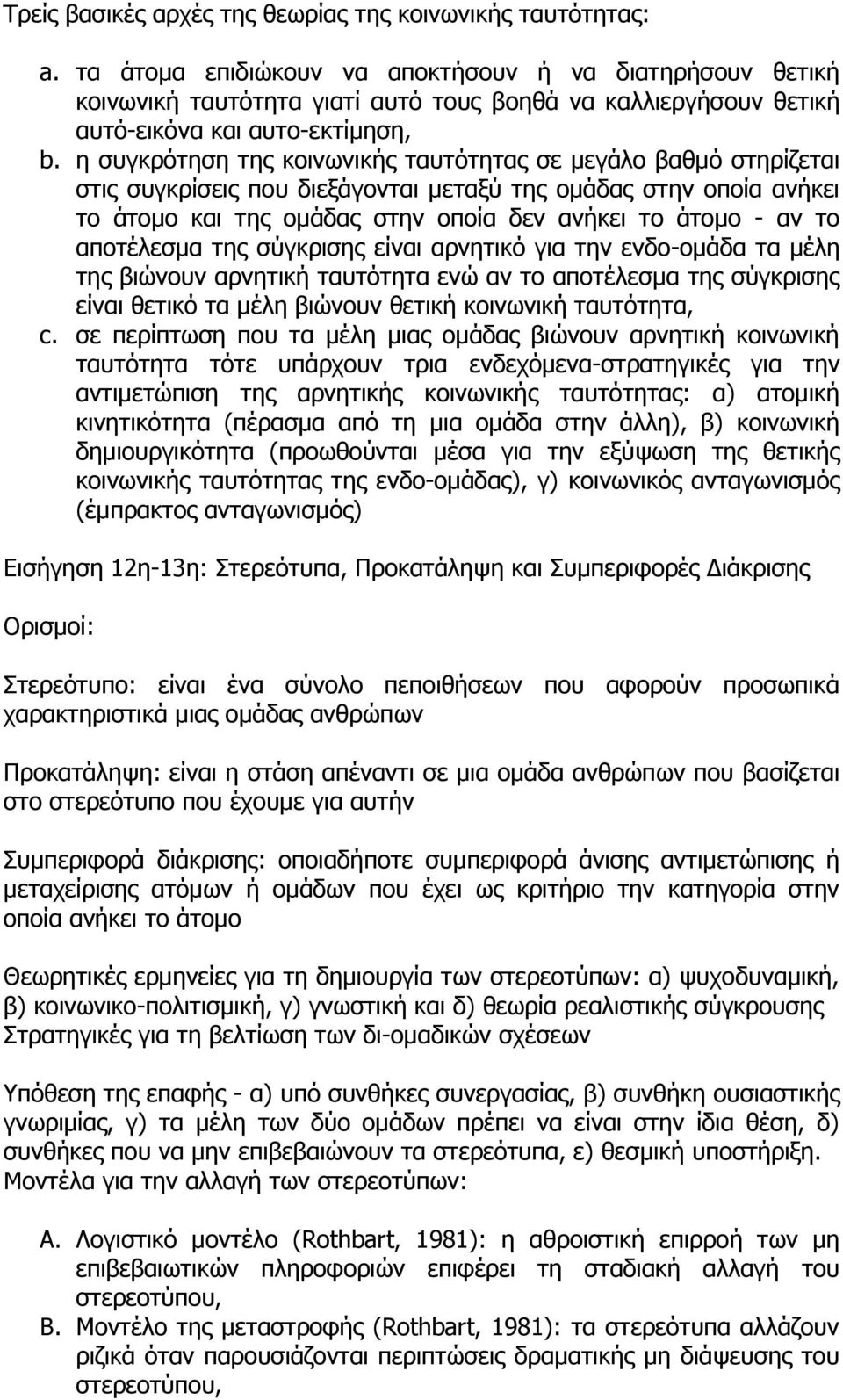 Τρείς βασικές αρχές της θεωρίας της κοινωνικής ταυτότητας:

a. τα άτομα επιδιώκουν να αποκτήσουν ή να διατηρήσουν θετική κοινωνική ταυτότητα γιατί αυτό τους βοηθά να καλλιεργήσουν θετική αυτό-εικόνα και αυτο-εκτίμηση,
b. η συγκρότηση της κοινωνικής ταυτότητας σε μεγάλο βαθμό στηρίζεται στις συγκρίσεις που διεξάγονται μεταξύ της ομάδας στην οποία ανήκει το άτομο και της ομάδας στην οποία δεν ανήκει το άτομο - αν το αποτέλεσμα της σύγκρισης είναι αρνητικό για την ενδο-ομάδα τα μέλη της βιώνουν αρνητική ταυτότητα ενώ αν το αποτέλεσμα της σύγκρισης είναι θετικό τα μέλη βιώνουν θετική κοινωνική ταυτότητα,
c. σε περίπτωση που τα μέλη μιας ομάδας βιώνουν αρνητική κοινωνική ταυτότητα τότε υπάρχουν τρια ενδεχόμενα-στρατηγικές για την αντιμετώπιση της αρνητικής κοινωνικής ταυτότητας: α) ατομική κινητικότητα (πέρασμα από τη μια ομάδα στην άλλη), β) κοινωνική δημιουργικότητα (προωθούνται μέσα για την εξύψωση της θετικής κοινωνικής ταυτότητας της ενδο-ομάδας), γ) κοινωνικός ανταγωνισμός (έμπρακτος ανταγωνισμός)

Εισήγηση 12η-13η: Στερεότυπα, Προκατάληψη και Συμπεριφορές Διάκρισης

Ορισμοί:

Στερεότυπο: είναι ένα σύνολο πεποιθήσεων που αφορούν προσωπικά χαρακτηριστικά μιας ομάδας ανθρώπων

Προκατάληψη: είναι η στάση απέναντι σε μια ομάδα ανθρώπων που βασίζεται στο στερεότυπο που έχουμε για αυτήν

Συμπεριφορά διάκρισης: οποιαδήποτε συμπεριφορά άνισης αντιμετώπισης ή μεταχείρισης ατόμων ή ομάδων που έχει ως κριτήριο την κατηγορία στην οποία ανήκει το άτομο

Θεωρητικές ερμηνείες για τη δημιουργία των στερεοτύπων: α) ψυχοδυναμική, β) κοινωνικο-πολιτισμική, γ) γνωστική και δ) θεωρία ρεαλιστικής σύγκρουσης
Στρατηγικές για τη βελτίωση των δι-ομαδικών σχέσεων

Υπόθεση της επαφής - α) υπό συνθήκες συνεργασίας, β) συνθήκη ουσιαστικής γνωριμίας, γ) τα μέλη των δύο ομάδων πρέπει να είναι στην ίδια θέση, δ) συνθήκες που να μην επιβεβαιώνουν τα στερεότυπα, ε) θεσμική υποστήριξη.
Μοντέλα για την αλλαγή των στερεοτύπων:

A. Λογιστικό μοντέλο (Rothbart, 1981): η αθροιστική επιρροή των μη επιβεβαιωτικών πληροφοριών επιφέρει τη σταδιακή αλλαγή του στερεοτύπου,
B. Μοντέλο της μεταστροφής (Rothbart, 1981): τα στερεότυπα αλλάζουν ριζικά όταν παρουσιάζονται περιπτώσεις δραματικής μη διάψευσης του στερεοτύπου,